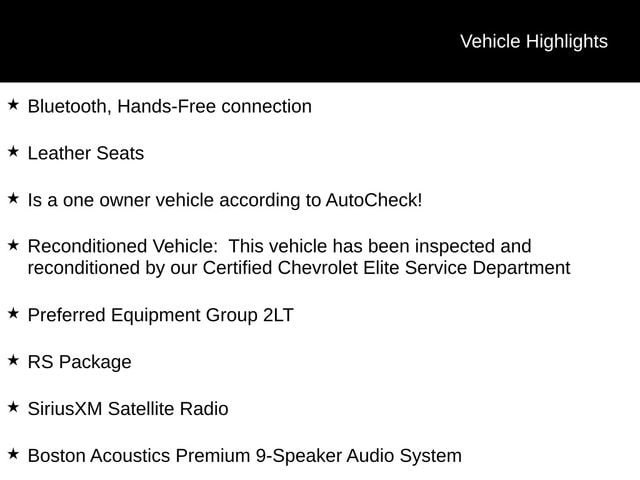 Vehicle Highlights

★ Bluetooth, Hands-Free connection

★ Leather Seats

★ Is a one owner vehicle according to AutoCheck!

★ Reconditioned Vehicle: This vehicle has been inspected and reconditioned by our Certified Chevrolet Elite Service Department

★ Preferred Equipment Group 2LT

★ RS Package

★ SiriusXM Satellite Radio

★ Boston Acoustics Premium 9-Speaker Audio System